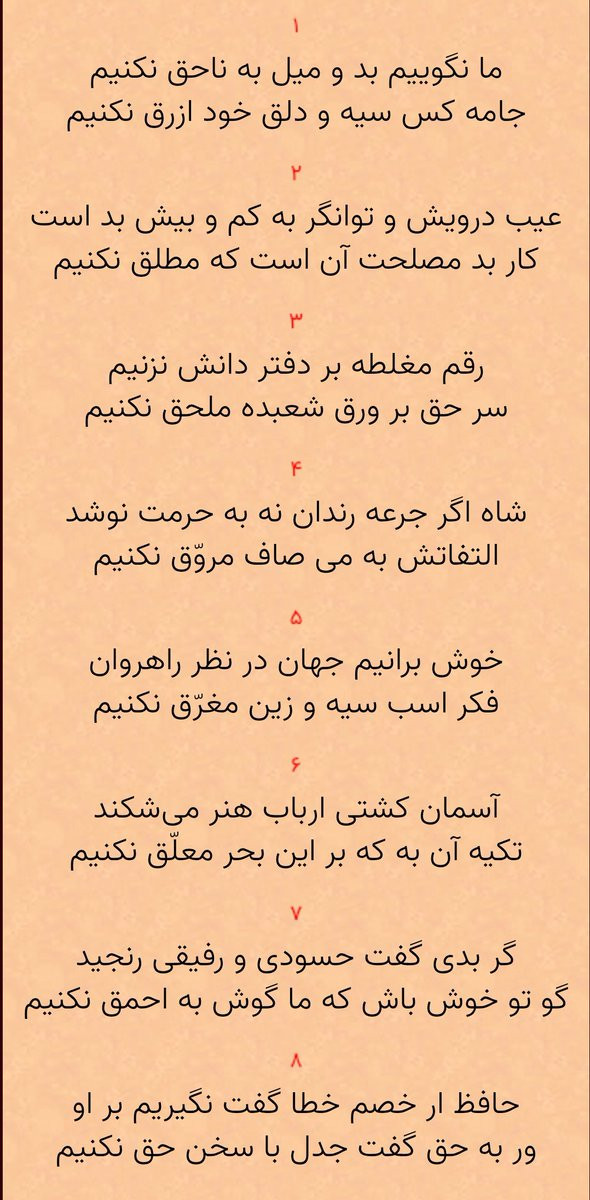 ۱

ما نگوییم بد و میل به ناحق نکنیم
جامه کس سیه و دلق خود ازرق نکنیم

۲

عیب درویش و توانگر به کم و بیش بد است
کار بد مصلحت آن است که مطلق نکنیم

۳

رقم مغلطه بر دفتر دانش نزنیم
سر حق بر ورق شعبده ملحق نکنیم

۴

شاه اگر جرعه رندان نه به حرمت نوشد
التفاتش به می صاف مروّق نکنیم

۵

خوش برانیم جهان در نظر راهروان
فکر اسب سیه و زین مغرّق نکنیم

۶

آسمان کشتی ارباب هنر می‌شکند
تکیه آن به که بر این بحر معلّق نکنیم

۷

گر بدی گفت حسودی و رفیقی رنجید
گو تو خوش باش که ما گوش به احمق نکنیم

۸

حافظ ار خصم خطا گفت نگیریم بر او
ور به حق گفت جدل با سخن حق نکنیم